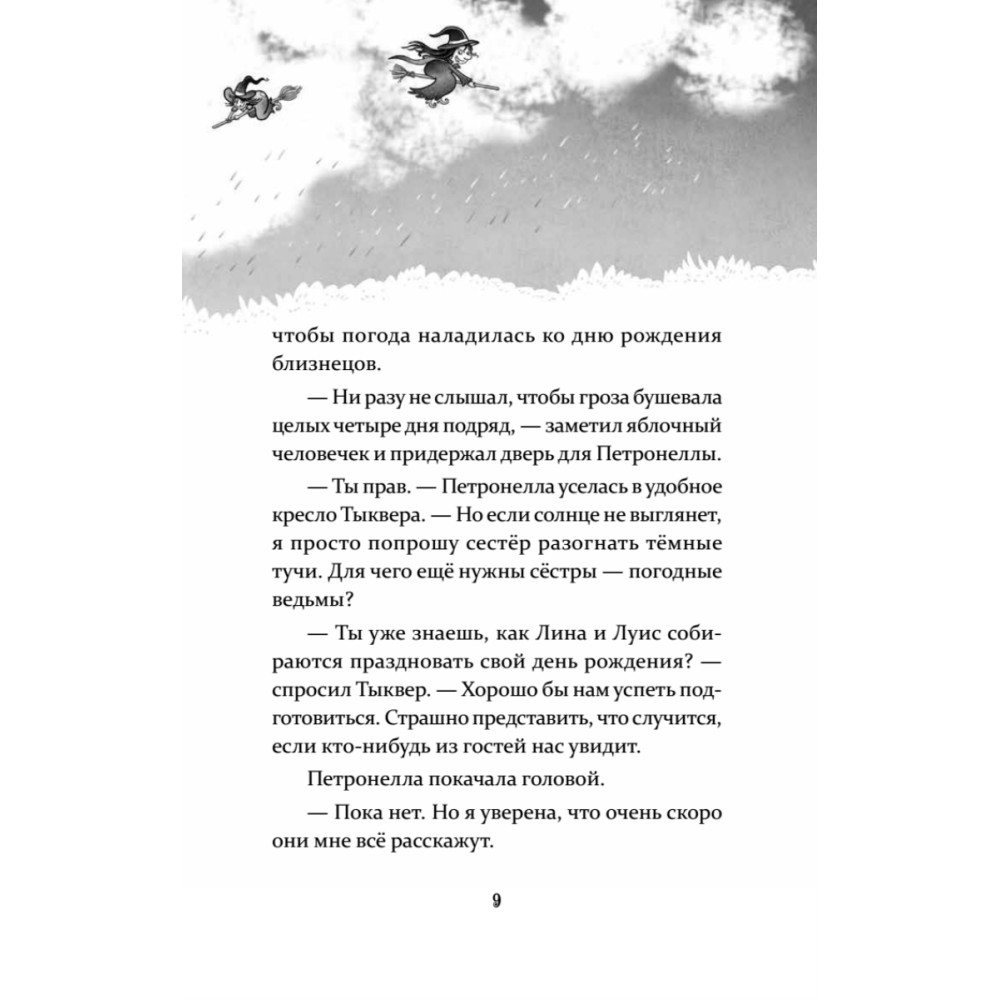 чтобы погода наладилась ко дню рождения близнецов.

— Ни разу не слышал, чтобы гроза бушевала целых четыре дня подряд, — заметил яблочный человечек и придержал дверь для Петронеллы.

— Ты прав. — Петронелла уселась в удобное кресло Тыквера. — Но если солнце не выглянет, я просто попрошу сестёр разогнать тёмные тучи. Для чего ещё нужны сёстры — погодные ведьмы?

— Ты уже знаешь, как Лина и Луис собираются праздновать свой день рождения? — спросил Тыквер. — Хорошо бы нам успеть подготовиться. Страшно представить, что случится, если кто-нибудь из гостей нас увидит.

Петронелла покачала головой.

— Пока нет. Но я уверена, что очень скоро они мне всё расскажут.

9